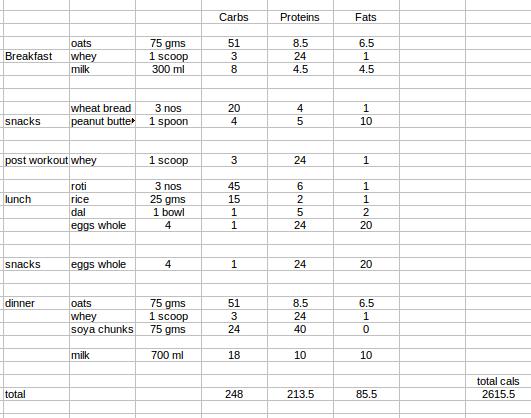 | | | | Carbs | Proteins | Fats | | |
|---|---|---|---|---|---|---|---|
| | oats | 75 gms | 51 | 8.5 | 6.5 | | |
| Breakfast | whey | 1 scoop | 3 | 24 | 1 | | |
| | milk | 300 ml | 8 | 4.5 | 4.5 | | |
| | wheat bread | 3 nos | 20 | 4 | 1 | | |
| snacks | peanut butte | 1 spoon | 4 | 5 | 10 | | |
| post workout | whey | 1 scoop | 3 | 24 | 1 | | |
| | roti | 3 nos | 45 | 6 | 1 | | |
| lunch | rice | 25 gms | 15 | 2 | 1 | | |
| | dal | 1 bowl | 1 | 5 | 2 | | |
| | eggs whole | 4 | 1 | 24 | 20 | | |
| snacks | eggs whole | 4 | 1 | 24 | 20 | | |
| dinner | oats | 75 gms | 51 | 8.5 | 6.5 | | |
| | whey | 1 scoop | 3 | 24 | 1 | | |
| | soya chunks | 75 gms | 24 | 40 | 0 | | |
| | milk | 700 ml | 18 | 10 | 10 | | |
| | | | | | | | total cals |
| total | | | 248 | 213.5 | 85.5 | | 2615.5 |